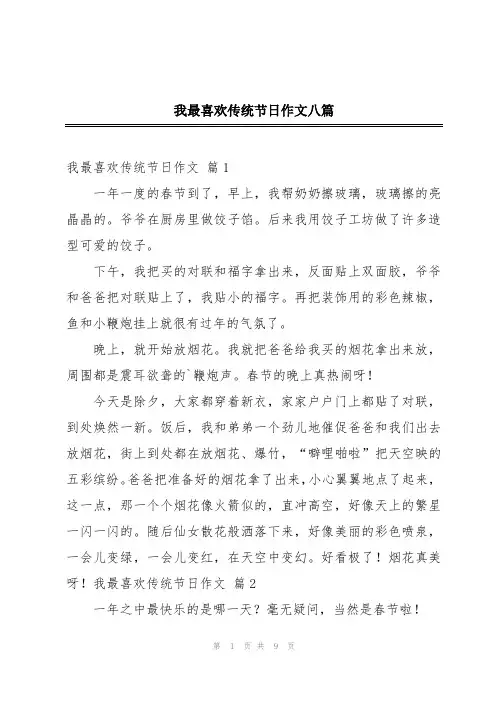 我最喜欢传统节日作文八篇

我最喜欢传统节日作文 篇1

一年一度的春节到了，早上，我帮奶奶擦玻璃，玻璃擦的亮晶晶的。爷爷在厨房里做饺子馅。后来我用饺子工坊做了许多造型可爱的饺子。

下午，我把买的对联和福字拿出来，反面贴上双面胶，爷爷和爸爸把对联贴上了，我贴小的福字。再把装饰用的彩色辣椒，鱼和小鞭炮挂上就很有过年的气氛了。

晚上，就开始放烟花。我就把爸爸给我买的烟花拿出来放，周围都是震耳欲聋的`鞭炮声。春节的晚上真热闹呀！

今天是除夕，大家都穿着新衣，家家户户门上都贴了对联，到处焕然一新。饭后，我和弟弟一个劲儿地催促爸爸和我们出去放烟花，街上到处都在放烟花、爆竹，“噼哩啪啦”把天空映的五彩缤纷。爸爸把准备好的烟花拿了出来，小心翼翼地点了起来，这一点，那一个个烟花像火箭似的，直冲高空，好像天上的繁星一闪一闪的。随后仙女散花般洒落下来，好像美丽的彩色喷泉，一会儿变绿，一会儿变红，在天空中变幻。好看极了！烟花真美呀！我最喜欢传统节日作文 篇2

一年之中最快乐的是哪一天？毫无疑问，当然是春节啦！

第 1 页 共 9 页